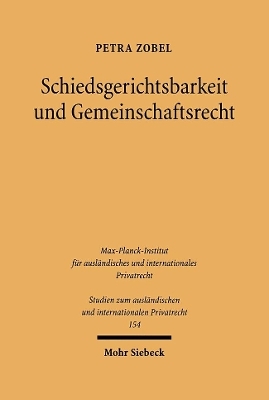 PETRA ZOBEL

Schiedsgerichtsbarkeit und Gemeinschaftsrecht

Max-Planck-Institut für ausländisches und internationales Privatrecht

Studien zum ausländischen und internationalen Privatrecht 154

Mohr Siebeck